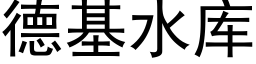 德基水库